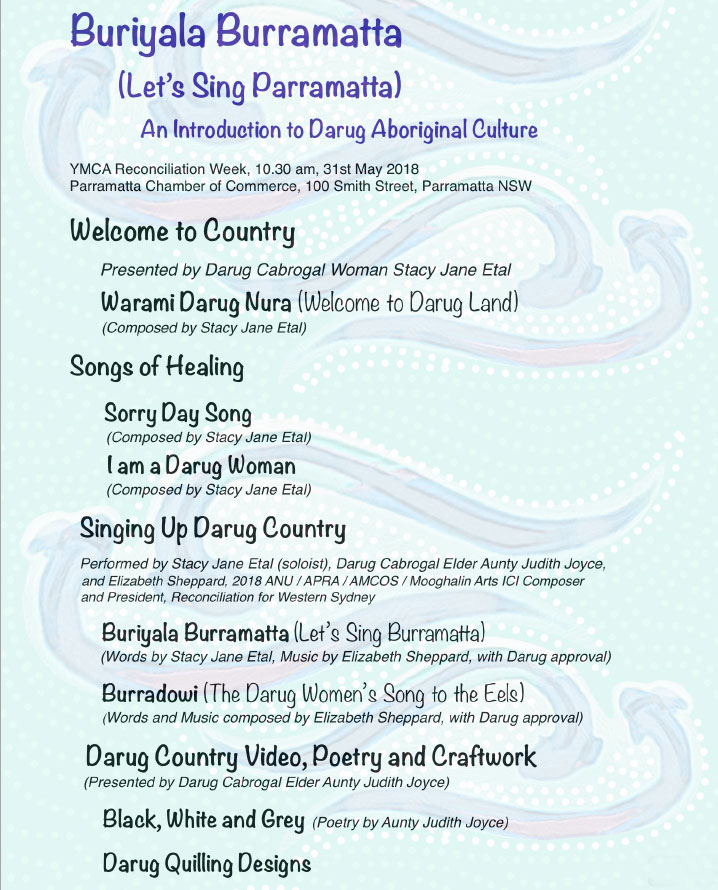 Buriyala Burramatta

(Let's Sing Parramatta)

An Introduction to Darug Aboriginal Culture

YMCA Reconciliation Week, 10.30 am, 31st May 2018
Parramatta Chamber of Commerce, 100 Smith Street, Parramatta NSW

Welcome to Country

Presented by Darug Cabrogal Woman Stacy Jane Etal

Warami Darug Nura (Welcome to Darug Land)
(Composed by Stacy Jane Etal)

Songs of Healing

Sorry Day Song
(Composed by Stacy Jane Etal)

I am a Darug Woman
(Composed by Stacy Jane Etal)

Singing Up Darug Country

Performed by Stacy Jane Etal (soloist), Darug Cabrogal Elder Aunty Judith Joyce, and Elizabeth Sheppard, 2018 ANU / APRA / AMCOS / Mooghalin Arts ICI Composer and President, Reconciliation for Western Sydney

Buriyala Burramatta (Let's Sing Burramatta)
(Words by Stacy Jane Etal, Music by Elizabeth Sheppard, with Darug approval)

Burradowi (The Darug Women's Song to the Eels)
(Words and Music composed by Elizabeth Sheppard, with Darug approval)

Darug Country Video, Poetry and Craftwork
(Presented by Darug Cabrogal Elder Aunty Judith Joyce)

Black, White and Grey (Poetry by Aunty Judith Joyce)

Darug Quilling Designs